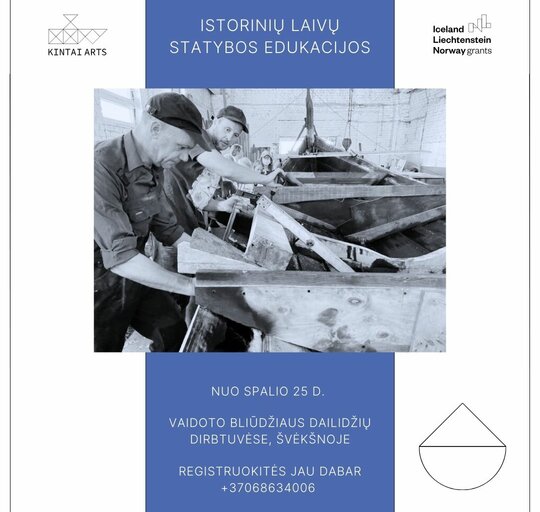 KINTAI ARTS

ISTORINIŲ LAIVŲ STATYBOS EDUKACIJOS

Iceland Liechtenstein Norway grants

NUO SPALIO 25 D.

VAIDOTO BLIŪDŽIAUS DAILIDŽIŲ DIRBTUVĖSE, ŠVĖKŠNOJE

REGISTRUOKITĖS JAU DABAR +37068634006